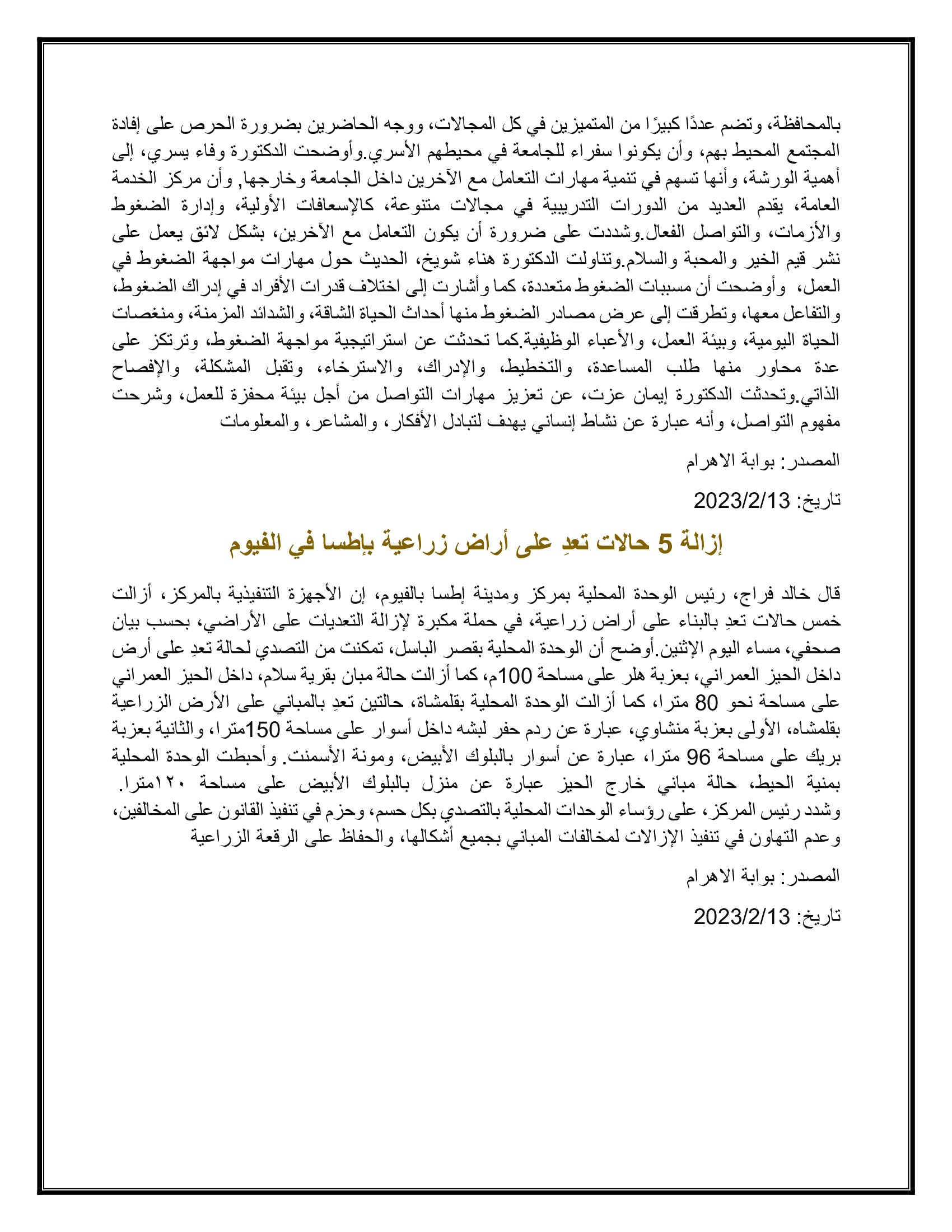 بالمحافظة، وتضم عددًا كبيرًا من المتميزين في كل المجالات، ووجه الحاضرين بضرورة الحرص على إفادة المجتمع المحيط بهم، وأن يكونوا سفراء للجامعة في محيطهم الأسري.وأوضحت الدكتورة وفاء يسري، إلى أهمية الورشة، وأنها تسهم في تنمية مهارات التعامل مع الآخرين داخل الجامعة وخارجها, وأن مركز الخدمة العامة، يقدم العديد من الدورات التدريبية في مجالات متنوعة، كالإسعافات الأولية، وإدارة الضغوط والأزمات، والتواصل الفعال.وشددت على ضرورة أن يكون التعامل مع الآخرين، بشكل لائق يعمل على نشر قيم الخير والمحبة والسلام.وتناولت الدكتورة هناء شويخ، الحديث حول مهارات مواجهة الضغوط في العمل، وأوضحت أن مسببات الضغوط متعددة، كما وأشارت إلى اختلاف قدرات الأفراد في إدراك الضغوط، والتفاعل معها، وتطرقت إلى عرض مصادر الضغوط منها أحداث الحياة الشاقة، والشدائد المزمنة، ومنغصات الحياة اليومية، وبيئة العمل، والأعباء الوظيفية.كما تحدثت عن استراتيجية مواجهة الضغوط، وترتكز على عدة محاور منها طلب المساعدة، والتخطيط، والإدراك، والاسترخاء، وتقبل المشكلة، والإفصاح الذاتي.وتحدثت الدكتورة إيمان عزت، عن تعزيز مهارات التواصل من أجل بيئة محفزة للعمل، وشرحت مفهوم التواصل، وأنه عبارة عن نشاط إنساني يهدف لتبادل الأفكار، والمشاعر، والمعلومات

المصدر: بوابة الاهرام

تاريخ: 2023/2/13

إزالة 5 حالات تعدِ على أراض زراعية بإطسا في الفيوم

قال خالد فراج، رئيس الوحدة المحلية بمركز ومدينة إطسا بالفيوم، إن الأجهزة التنفيذية بالمركز، أزالت خمس حالات تعدِ بالبناء على أراض زراعية، في حملة مكبرة لإزالة التعديات على الأراضي، بحسب بيان صحفي، مساء اليوم الإثنين.أوضح أن الوحدة المحلية بقصر الباسل، تمكنت من التصدي لحالة تعدِ على أرض داخل الحيز العمراني، بعزبة هلر على مساحة 100م، كما أزالت حالة مبان بقرية سلام، داخل الحيز العمراني على مساحة نحو 80 مترا، كما أزالت الوحدة المحلية بقلمشاة، حالتين تعدِ بالمباني على الأرض الزراعية بقلمشاه، الأولى بعزبة منشاوي، عبارة عن ردم حفر لبشه داخل أسوار على مساحة 150مترا، والثانية بعزبة بريك على مساحة 96 مترا، عبارة عن أسوار بالبلوك الأبيض، ومونة الأسمنت. وأحبطت الوحدة المحلية بمنية الحيط، حالة مباني خارج الحيز عبارة عن منزل بالبلوك الأبيض على مساحة ١٢٠مترا. وشدد رئيس المركز، على رؤساء الوحدات المحلية بالتصدي بكل حسم، وحزم في تنفيذ القانون على المخالفين، وعدم التهاون في تنفيذ الإزالات لمخالفات المباني بجميع أشكالها، والحفاظ على الرقعة الزراعية

المصدر: بوابة الاهرام

تاريخ: 2023/2/13